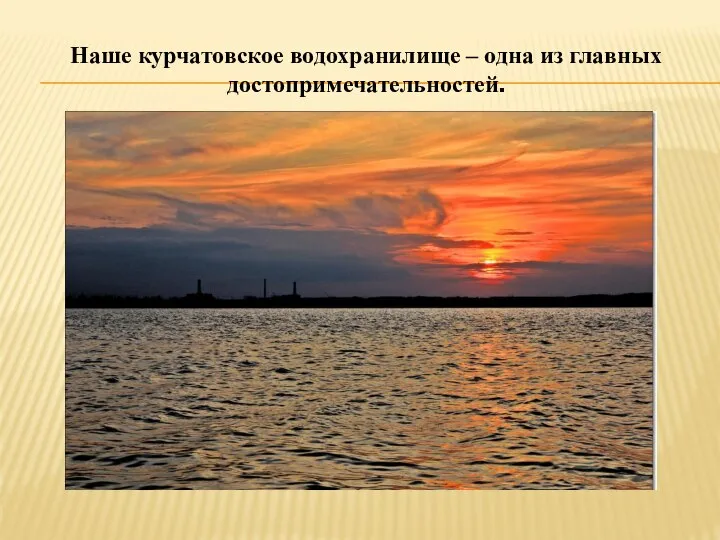 Наше курчатовское водохранилище – одна из главных достопримечательностей.